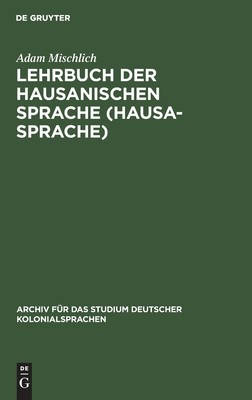 DE GRUYTER

Adam Mischlich

LEHRBUCH DER HAUSANISCHEN SPRACHE (HAUSA-SPRACHE)

ARCHIV FÜR DAS STUDIUM DEUTSCHER KOLONIALSPRACHEN

DE G